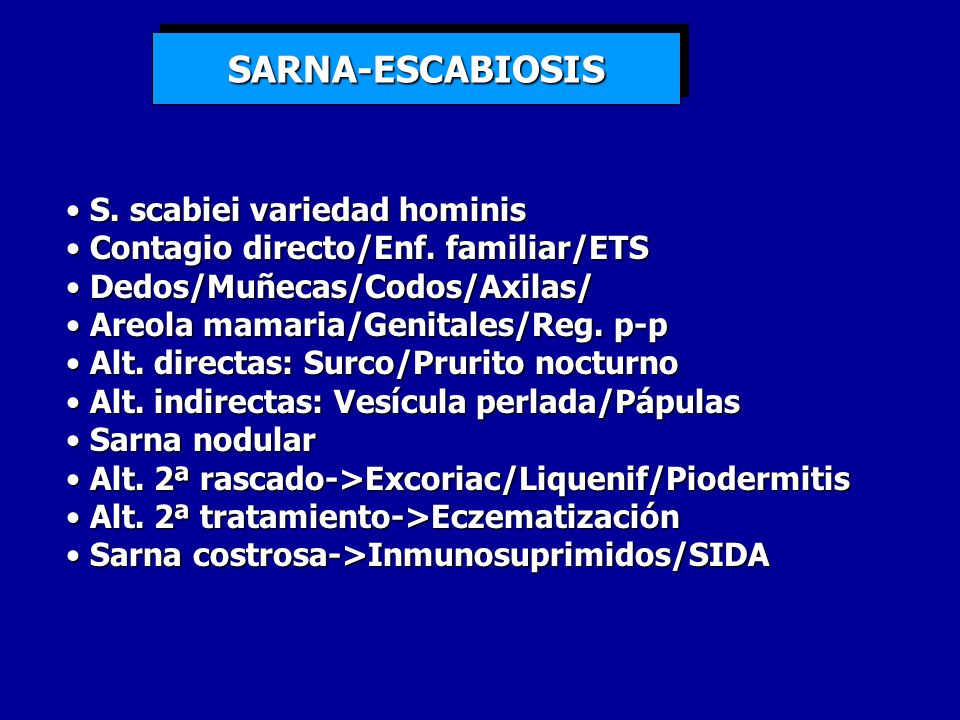 SARNA-ESCABIOSIS

• S. scabiei variedad hominis
• Contagio directo/Enf. familiar/ETS
• Dedos/Muñecas/Codos/Axilas/
• Areola mamaria/Genitales/Reg. p-p
• Alt. directas: Surco/Prurito nocturno
• Alt. indirectas: Vesícula perlada/Pápulas
• Sarna nodular
• Alt. 2ª rascado->Excoriac/Liquenif/Piodermitis
• Alt. 2ª tratamiento->Eczematización
• Sarna costrosa->Inmunosuprimidos/SIDA